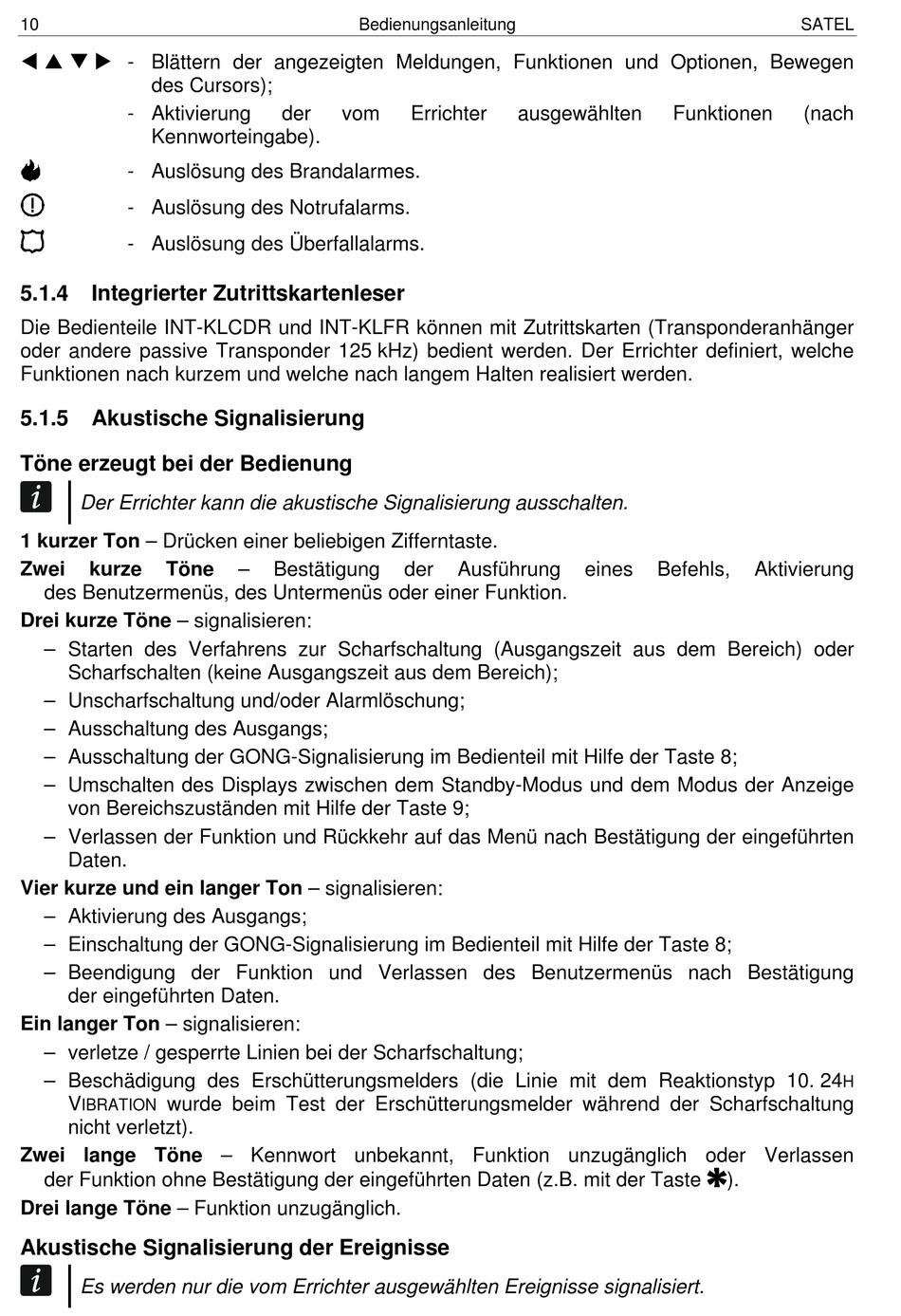 10 Bedienungsanleitung SATEL

◄▲▼► - Blättern der angezeigten Meldungen, Funktionen und Optionen, Bewegen des Cursors);
- Aktivierung der vom Errichter ausgewählten Funktionen (nach Kennworteingabe).

- Auslösung des Brandalarmes.

- Auslösung des Notrufalarms.

- Auslösung des Überfallalarms.

5.1.4 Integrierter Zutrittskartenleser

Die Bedienteile INT-KLCDR und INT-KLFR können mit Zutrittskarten (Transponderanhänger oder andere passive Transponder 125 kHz) bedient werden. Der Errichter definiert, welche Funktionen nach kurzem und welche nach langem Halten realisiert werden.

5.1.5 Akustische Signalisierung

Töne erzeugt bei der Bedienung

i Der Errichter kann die akustische Signalisierung ausschalten.

1 kurzer Ton – Drücken einer beliebigen Zifferntaste.

Zwei kurze Töne – Bestätigung der Ausführung eines Befehls, Aktivierung des Benutzermenüs, des Untermenüs oder einer Funktion.

Drei kurze Töne – signalisieren:
– Starten des Verfahrens zur Scharfschaltung (Ausgangszeit aus dem Bereich) oder Scharfschalten (keine Ausgangszeit aus dem Bereich);
– Unscharfschaltung und/oder Alarmlöschung;
– Ausschaltung des Ausgangs;
– Ausschaltung der GONG-Signalisierung im Bedienteil mit Hilfe der Taste 8;
– Umschalten des Displays zwischen dem Standby-Modus und dem Modus der Anzeige von Bereichszuständen mit Hilfe der Taste 9;
– Verlassen der Funktion und Rückkehr auf das Menü nach Bestätigung der eingeführten Daten.

Vier kurze und ein langer Ton – signalisieren:
– Aktivierung des Ausgangs;
– Einschaltung der GONG-Signalisierung im Bedienteil mit Hilfe der Taste 8;
– Beendigung der Funktion und Verlassen des Benutzermenüs nach Bestätigung der eingeführten Daten.

Ein langer Ton – signalisieren:
– verletze / gesperrte Linien bei der Scharfschaltung;
– Beschädigung des Erschütterungsmelders (die Linie mit dem Reaktionstyp 10. 24H VIBRATION wurde beim Test der Erschütterungsmelder während der Scharfschaltung nicht verletzt).

Zwei lange Töne – Kennwort unbekannt, Funktion unzugänglich oder Verlassen der Funktion ohne Bestätigung der eingeführten Daten (z.B. mit der Taste ✱).

Drei lange Töne – Funktion unzugänglich.

Akustische Signalisierung der Ereignisse

i Es werden nur die vom Errichter ausgewählten Ereignisse signalisiert.